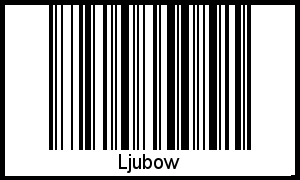 Ljubow